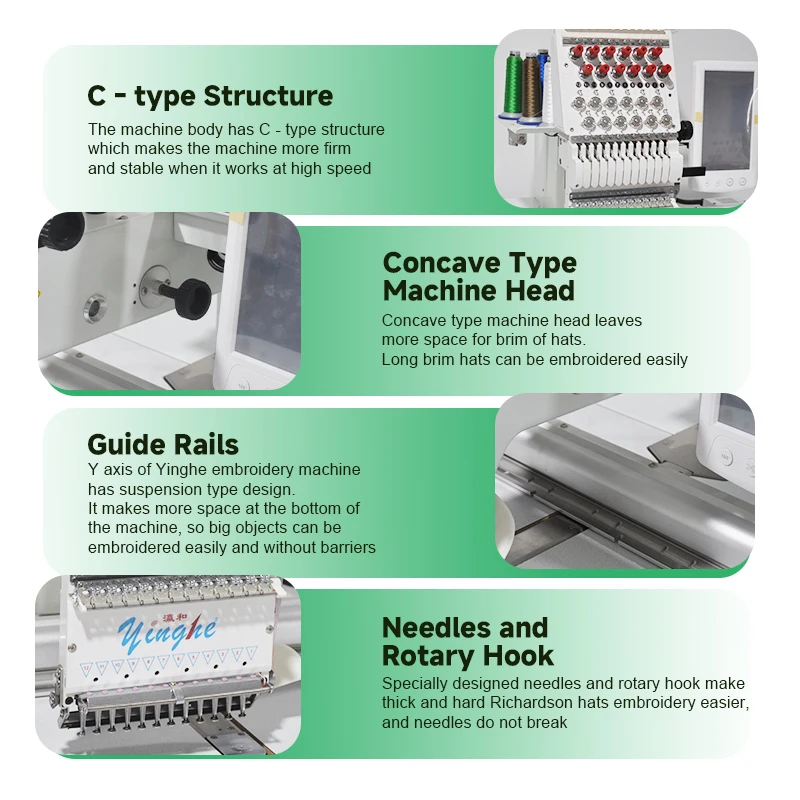 C - type Structure

The machine body has C - type structure which makes the machine more firm and stable when it works at high speed

Concave Type Machine Head

Concave type machine head leaves more space for brim of hats. Long brim hats can be embroidered easily

Guide Rails

Y axis of Yinghe embroidery machine has suspension type design. It makes more space at the bottom of the machine, so big objects can be embroidered easily and without barriers

瀛和 Yinghe

Needles and Rotary Hook

Specially designed needles and rotary hook make thick and hard Richardson hats embroidery easier, and needles do not break